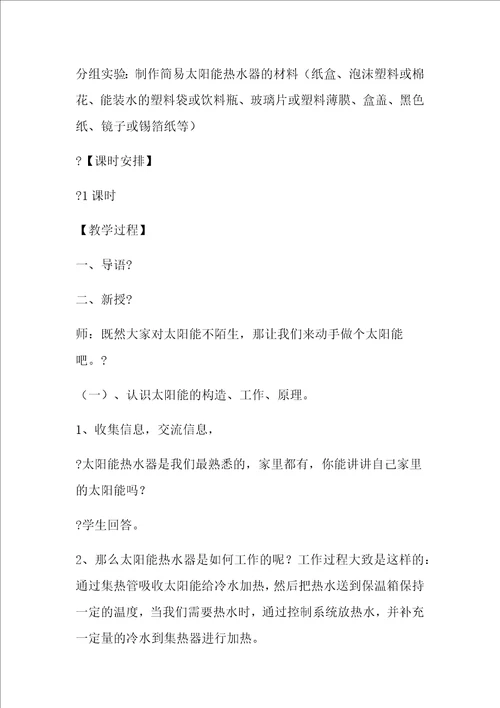 分组实验：制作简易太阳能热水器的材料（纸盒、泡沫塑料或棉花、能装水的塑料袋或饮料瓶、玻璃片或塑料薄膜、盒盖、黑色纸、镜子或锡箔纸等）

?【课时安排】

?1 课时

【教学过程】

一、导语?

二、新授?

师：既然大家对太阳能不陌生，那让我们来动手做个太阳能吧。?

（一）、认识太阳能的构造、工作、原理。

1、收集信息，交流信息，

?太阳能热水器是我们最熟悉的，家里都有，你能讲讲自己家里的太阳能吗?

?学生回答。

2、那么太阳能热水器是如何工作的呢？工作过程大致是这样的：通过集热管吸收太阳能给冷水加热，然后把热水送到保温箱保持一定的温度，当我们需要热水时，通过控制系统放热水，并补充一定量的冷水到集热器进行加热。